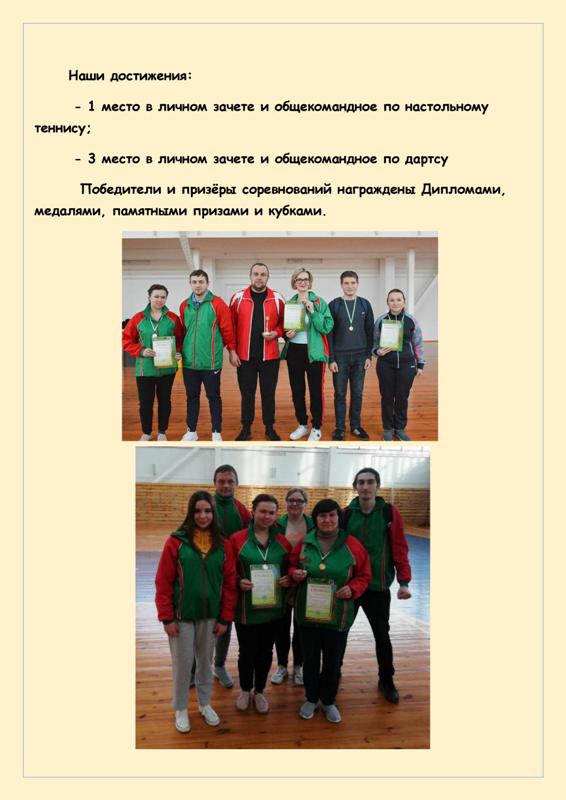 Наши достижения:

- 1 место в личном зачете и общекомандное по настольному теннису;

- 3 место в личном зачете и общекомандное по дартсу

Победители и призёры соревнований награждены Дипломами, медалями, памятными призами и кубками.